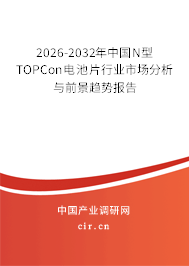 2026-2032年中国N型TOPCon电池片行业市场分析与前景趋势报告

中国产业调研网

cir.cn